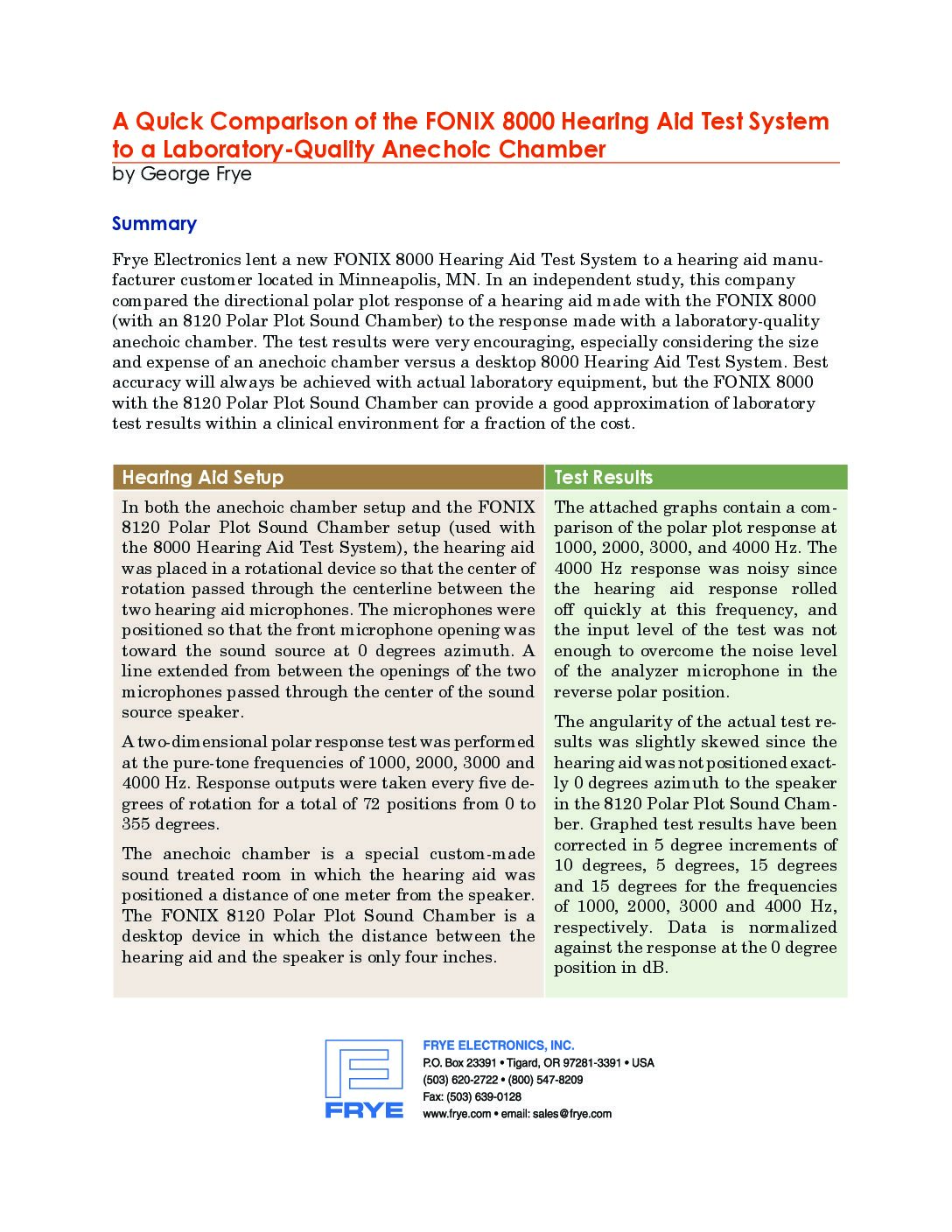 A Quick Comparison of the FONIX 8000 Hearing Aid Test System to a Laboratory-Quality Anechoic Chamber
by George Frye

Summary

Frye Electronics lent a new FONIX 8000 Hearing Aid Test System to a hearing aid manufacturer customer located in Minneapolis, MN. In an independent study, this company compared the directional polar plot response of a hearing aid made with the FONIX 8000 (with an 8120 Polar Plot Sound Chamber) to the response made with a laboratory-quality anechoic chamber. The test results were very encouraging, especially considering the size and expense of an anechoic chamber versus a desktop 8000 Hearing Aid Test System. Best accuracy will always be achieved with actual laboratory equipment, but the FONIX 8000 with the 8120 Polar Plot Sound Chamber can provide a good approximation of laboratory test results within a clinical environment for a fraction of the cost.

Hearing Aid Setup

In both the anechoic chamber setup and the FONIX 8120 Polar Plot Sound Chamber setup (used with the 8000 Hearing Aid Test System), the hearing aid was placed in a rotational device so that the center of rotation passed through the centerline between the two hearing aid microphones. The microphones were positioned so that the front microphone opening was toward the sound source at 0 degrees azimuth. A line extended from between the openings of the two microphones passed through the center of the sound source speaker.

A two-dimensional polar response test was performed at the pure-tone frequencies of 1000, 2000, 3000 and 4000 Hz. Response outputs were taken every five degrees of rotation for a total of 72 positions from 0 to 355 degrees.

The anechoic chamber is a special custom-made sound treated room in which the hearing aid was positioned a distance of one meter from the speaker. The FONIX 8120 Polar Plot Sound Chamber is a desktop device in which the distance between the hearing aid and the speaker is only four inches.

Test Results

The attached graphs contain a comparison of the polar plot response at 1000, 2000, 3000, and 4000 Hz. The 4000 Hz response was noisy since the hearing aid response rolled off quickly at this frequency, and the input level of the test was not enough to overcome the noise level of the analyzer microphone in the reverse polar position.

The angularity of the actual test results was slightly skewed since the hearing aid was not positioned exactly 0 degrees azimuth to the speaker in the 8120 Polar Plot Sound Chamber. Graphed test results have been corrected in 5 degree increments of 10 degrees, 5 degrees, 15 degrees and 15 degrees for the frequencies of 1000, 2000, 3000 and 4000 Hz, respectively. Data is normalized against the response at the 0 degree position in dB.

FRYE
FRYE ELECTRONICS, INC.
P.O. Box 23391 • Tigard, OR 97281-3391 • USA
(503) 620-2722 • (800) 547-8209
Fax: (503) 639-0128
www.frye.com • email: sales@frye.com